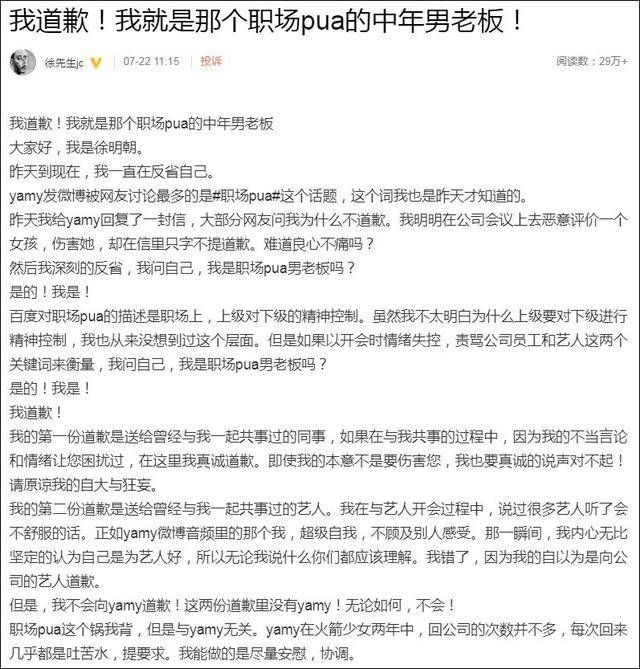 我道歉！我就是那个职场pua的中年男老板！

徐先生jc 07-22 11:15 投诉 阅读数：29万+

我道歉！我就是那个职场pua的中年男老板
大家好，我是徐明朝。
昨天到现在，我一直在反省自己。
yamy发微博被网友讨论最多的是#职场pua#这个话题，这个词我也是昨天才知道的。
昨天我给yamy回复了一封信，大部分网友问我为什么不道歉。我明明在公司会议上去恶意评价一个女孩，伤害她，却在信里只字不提道歉。难道良心不痛吗？
然后我深刻的反省，我问自己，我是职场pua男老板吗？
是的！我是！
百度对职场pua的描述是职场上，上级对下级的精神控制。虽然我不太明白为什么上级要对下级进行精神控制，我也从来没想到过这个层面。但是如果以开会时情绪失控，责骂公司员工和艺人这两个关键词来衡量，我问自己，我是职场pua男老板吗？
是的！我是！
我道歉！
我的第一份道歉是送给曾经与我一起共事过的同事，如果在与我共事的过程中，因为我的不当言论和情绪让您困扰过，在这里我真诚道歉。即使我的本意不是要伤害您，我也要真诚的说声对不起！请原谅我的自大与狂妄。
我的第二份道歉是送给曾经与我一起共事过的艺人。我在与艺人开会过程中，说过很多艺人听了会不舒服的话。正如yamy微博音频里的那个我，超级自我，不顾及别人感受。那一瞬间，我内心无比坚定的认为自己是为艺人好，所以无论我说什么你们都应该理解。我错了，因为我的自以为是向公司的艺人道歉。
但是，我不会向yamy道歉！这两份道歉里没有yamy！无论如何，不会！
职场pua这个锅我背，但是与yamy无关。yamy在火箭少女两年中，回公司的次数并不多，每次回来几乎都是吐苦水，提要求。我能做的是尽量安慰，协调。